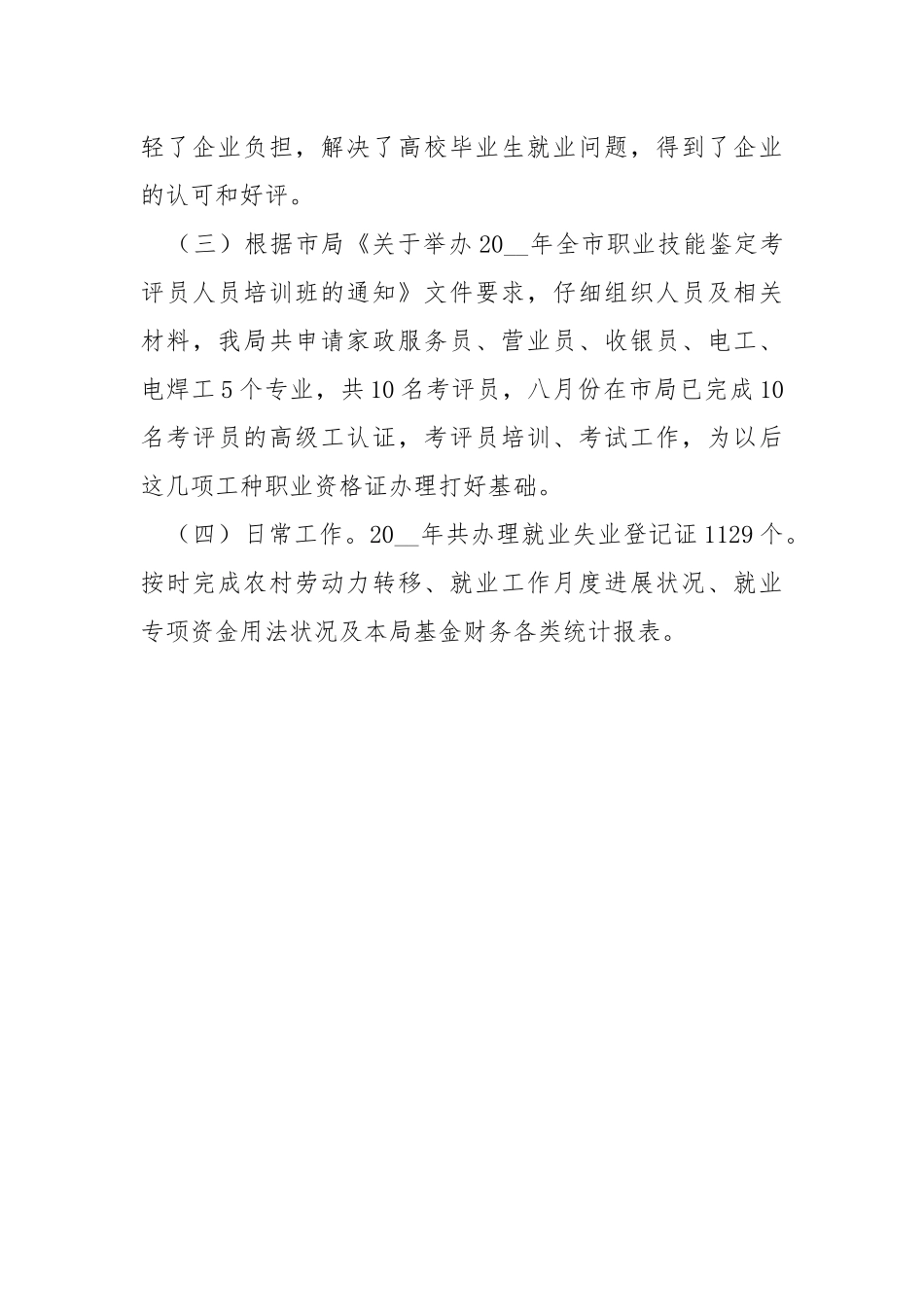 轻了企业负担，解决了高校毕业生就业问题，得到了企业的认可和好评。

（三）根据市局《关于举办20__年全市职业技能鉴定考评员人员培训班的通知》文件要求，仔细组织人员及相关材料，我局共申请家政服务员、营业员、收银员、电工、电焊工5个专业，共10名考评员，八月份在市局已完成10名考评员的高级工认证，考评员培训、考试工作，为以后这几项工种职业资格证办理打好基础。

（四）日常工作。20__年共办理就业失业登记证1129个。按时完成农村劳动力转移、就业工作月度进展状况、就业专项资金用法状况及本局基金财务各类统计报表。